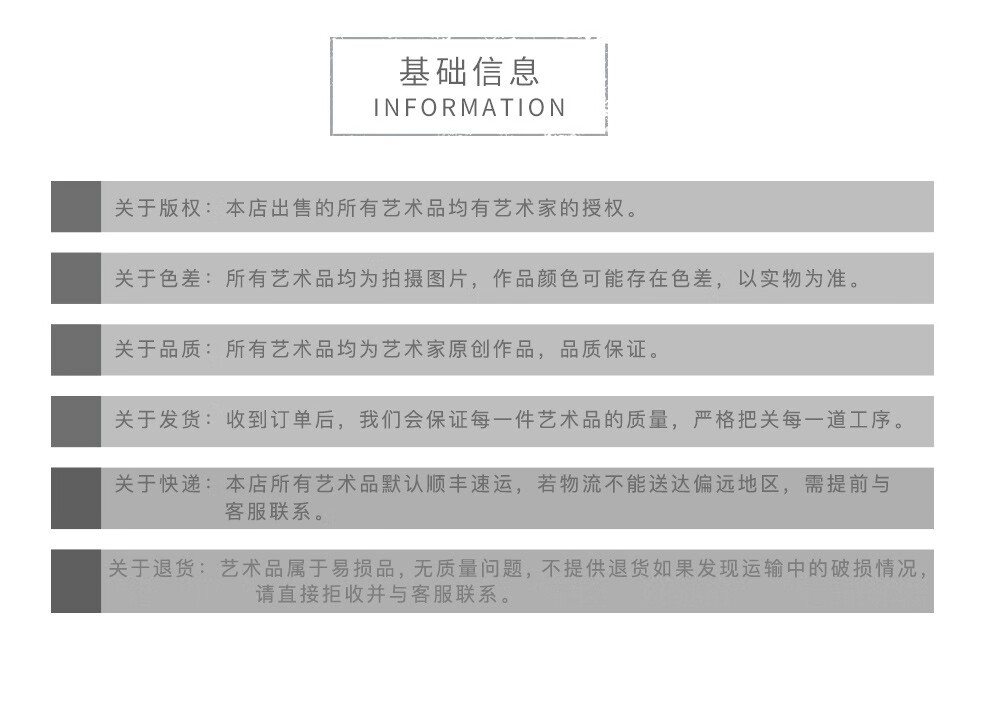 基础信息
INFORMATION

关于版权：本店出售的所有艺术品均有艺术家的授权。

关于色差：所有艺术品均为拍摄图片，作品颜色可能存在色差，以实物为准。

关于品质：所有艺术品均为艺术家原创作品，品质保证。

关于发货：收到订单后，我们会保证每一件艺术品的质量，严格把关每一道工序。

关于快递：本店所有艺术品默认顺丰速运，若物流不能送达偏远地区，需提前与客服联系。

关于退货：艺术品属于易损品，无质量问题，不提供退货如果发现运输中的破损情况，请直接拒收并与客服联系。